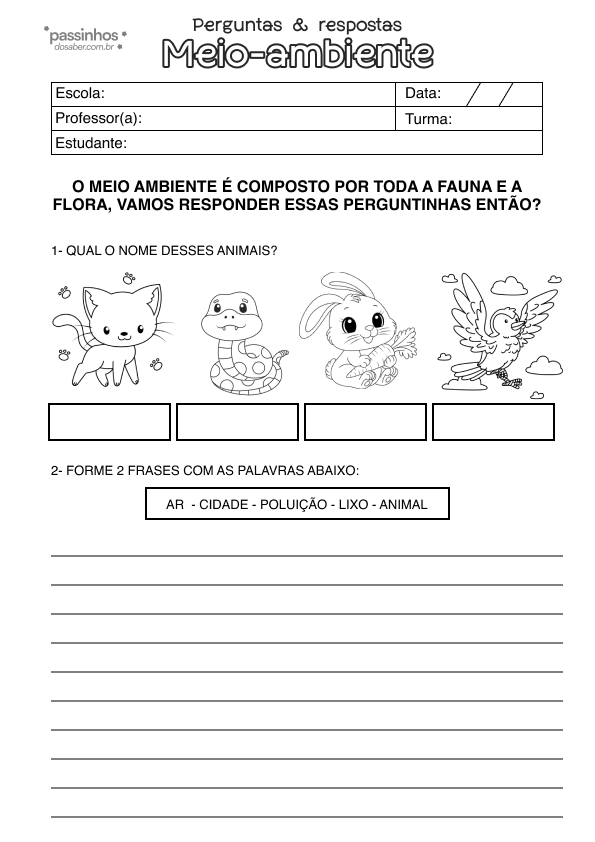 passinhos dosaber.com.br

Perguntas & respostas
Meio-ambiente

| Escola: | Data: / / |
|---|---|
| Professor(a): | Turma: |
| Estudante: | |

O MEIO AMBIENTE É COMPOSTO POR TODA A FAUNA E A FLORA, VAMOS RESPONDER ESSAS PERGUNTINHAS ENTÃO?

1- QUAL O NOME DESSES ANIMAIS?

2- FORME 2 FRASES COM AS PALAVRAS ABAIXO:

AR - CIDADE - POLUIÇÃO - LIXO - ANIMAL